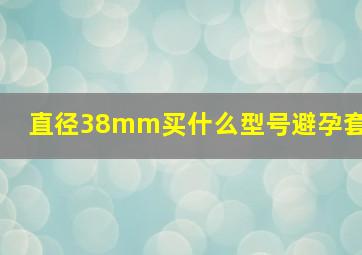 直径38mm买什么型号避孕套